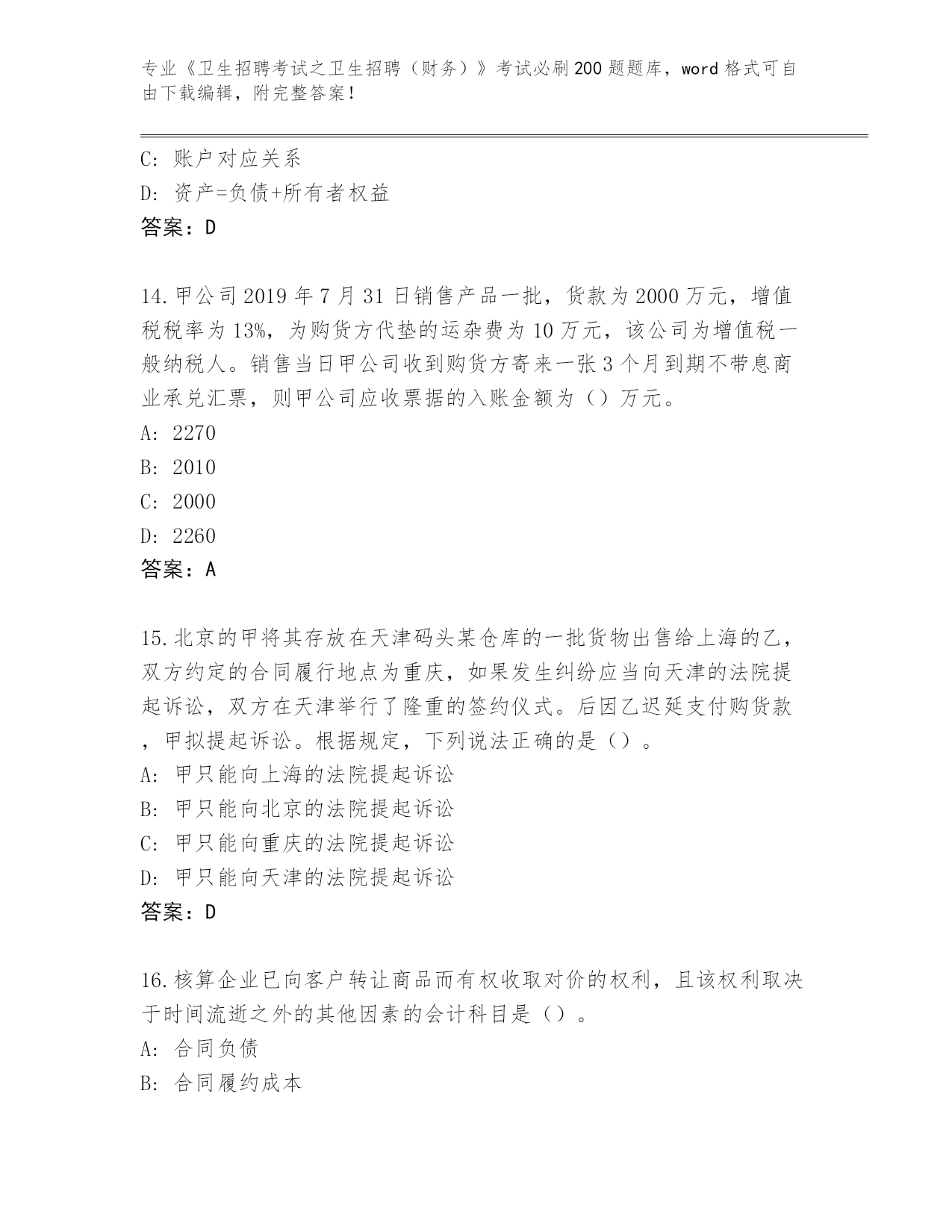 专业《卫生招聘考试之卫生招聘（财务）》考试必刷200题题库，word格式可自由下载编辑，附完整答案！

C: 账户对应关系
D: 资产=负债+所有者权益
答案：D

14.甲公司2019年7月31日销售产品一批，货款为2000万元，增值税税率为13%，为购货方代垫的运杂费为10万元，该公司为增值税一般纳税人。销售当日甲公司收到购货方寄来一张3个月到期不带息商业承兑汇票，则甲公司应收票据的入账金额为（）万元。
A: 2270
B: 2010
C: 2000
D: 2260
答案：A

15.北京的甲将其存放在天津码头某仓库的一批货物出售给上海的乙，双方约定的合同履行地点为重庆，如果发生纠纷应当向天津的法院提起诉讼，双方在天津举行了隆重的签约仪式。后因乙迟延支付购货款，甲拟提起诉讼。根据规定，下列说法正确的是（）。
A: 甲只能向上海的法院提起诉讼
B: 甲只能向北京的法院提起诉讼
C: 甲只能向重庆的法院提起诉讼
D: 甲只能向天津的法院提起诉讼
答案：D

16.核算企业已向客户转让商品而有权收取对价的权利，且该权利取决于时间流逝之外的其他因素的会计科目是（）。
A: 合同负债
B: 合同履约成本